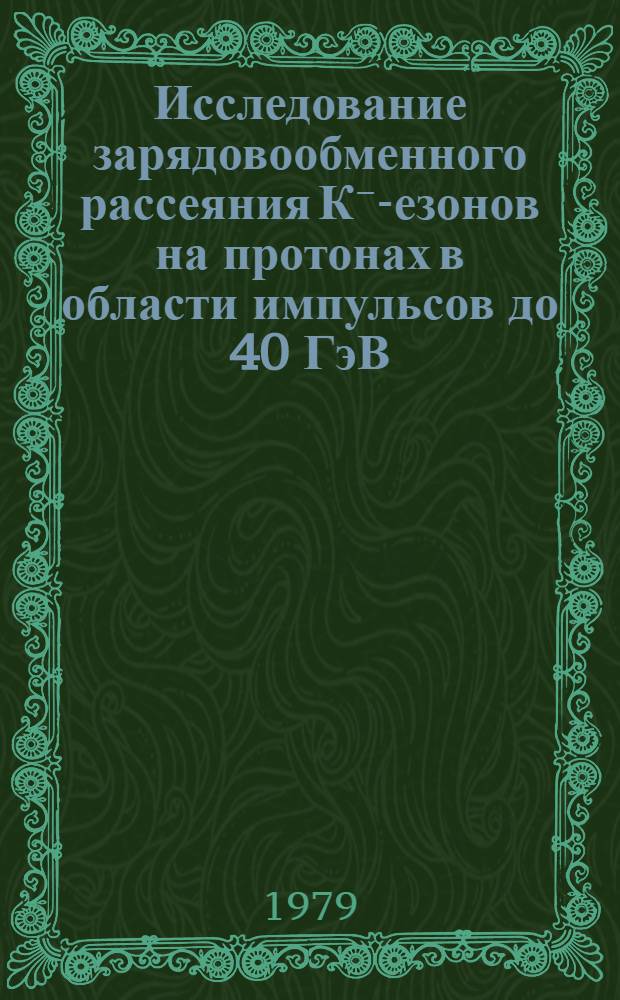 Исследование зарядовообменного рассеяния $K^-$-езонов на протонах в области импульсов до 40 ГэВ

1979